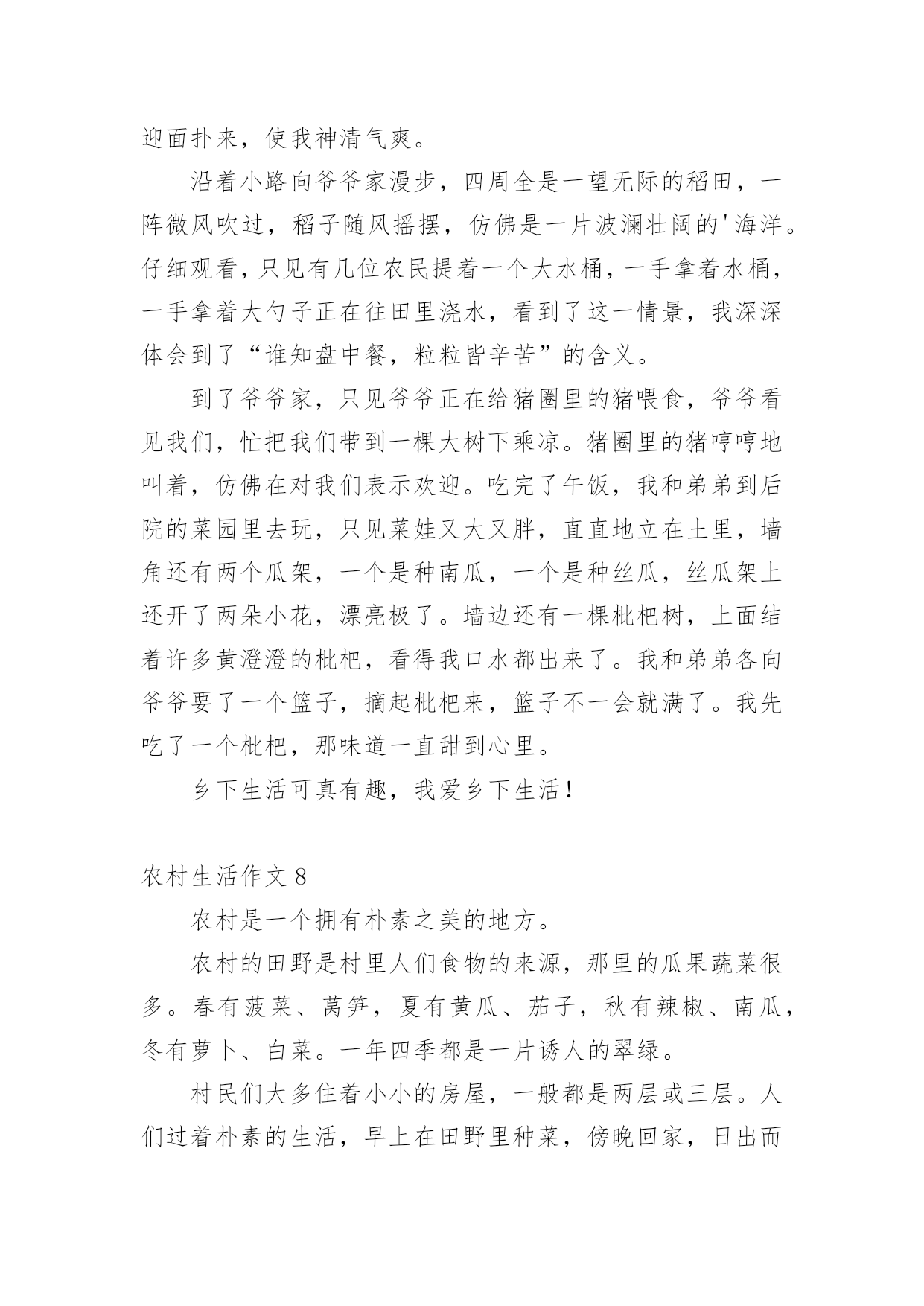 迎面扑来，使我神清气爽。

沿着小路向爷爷家漫步，四周全是一望无际的稻田，一阵微风吹过，稻子随风摇摆，仿佛是一片波澜壮阔的'海洋。仔细观看，只见有几位农民提着一个大水桶，一手拿着水桶，一手拿着大勺子正在往田里浇水，看到了这一情景，我深深体会到了“谁知盘中餐，粒粒皆辛苦”的含义。

到了爷爷家，只见爷爷正在给猪圈里的猪喂食，爷爷看见我们，忙把我们带到一棵大树下乘凉。猪圈里的猪哼哼地叫着，仿佛在对我们表示欢迎。吃完了午饭，我和弟弟到后院的菜园里去玩，只见菜娃又大又胖，直直地立在土里，墙角还有两个瓜架，一个是种南瓜，一个是种丝瓜，丝瓜架上还开了两朵小花，漂亮极了。墙边还有一棵枇杷树，上面结着许多黄澄澄的枇杷，看得我口水都出来了。我和弟弟各向爷爷要了一个篮子，摘起枇杷来，篮子不一会就满了。我先吃了一个枇杷，那味道一直甜到心里。

乡下生活可真有趣，我爱乡下生活！

农村生活作文 8

农村是一个拥有朴素之美的地方。

农村的田野是村里人们食物的来源，那里的瓜果蔬菜很多。春有菠菜、莴笋，夏有黄瓜、茄子，秋有辣椒、南瓜，冬有萝卜、白菜。一年四季都是一片诱人的翠绿。

村民们大多住着小小的房屋，一般都是两层或三层。人们过着朴素的生活，早上在田野里种菜，傍晚回家，日出而